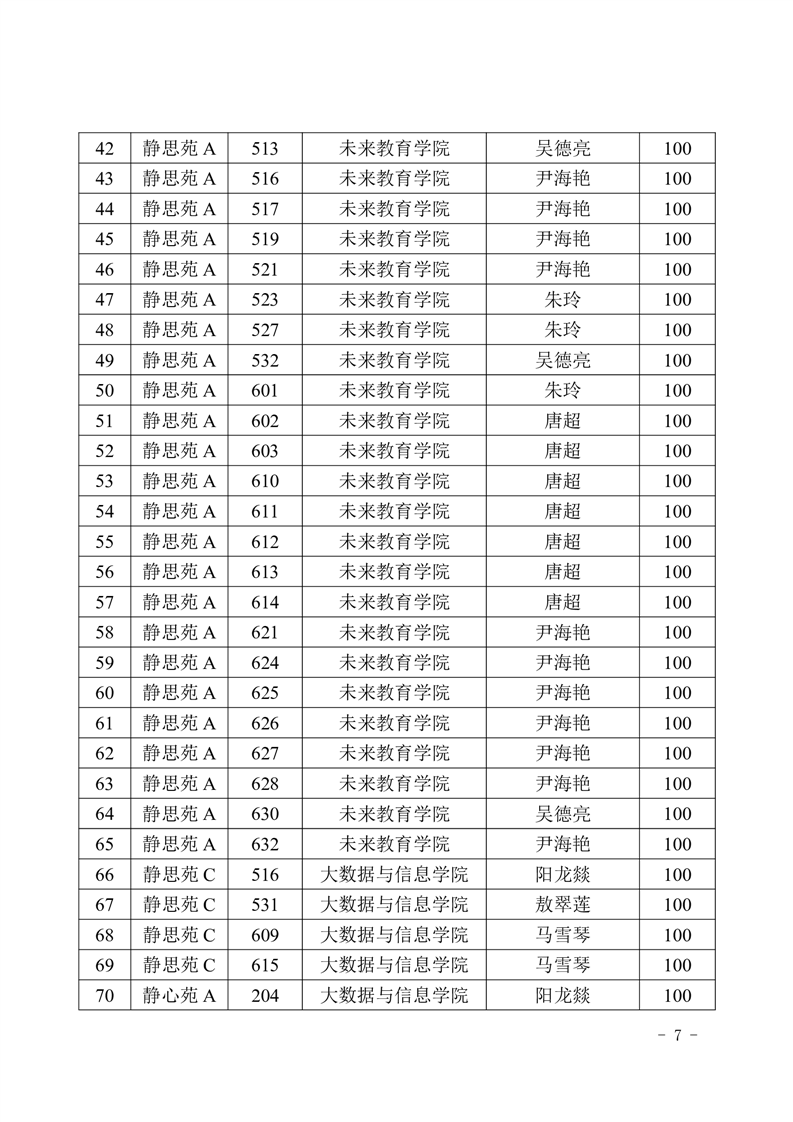 | 42 | 静思苑 A | 513 | 未来教育学院 | 吴德亮 | 100 |
|---|---|---|---|---|---|
| 43 | 静思苑 A | 516 | 未来教育学院 | 尹海艳 | 100 |
| 44 | 静思苑 A | 517 | 未来教育学院 | 尹海艳 | 100 |
| 45 | 静思苑 A | 519 | 未来教育学院 | 尹海艳 | 100 |
| 46 | 静思苑 A | 521 | 未来教育学院 | 尹海艳 | 100 |
| 47 | 静思苑 A | 523 | 未来教育学院 | 朱玲 | 100 |
| 48 | 静思苑 A | 527 | 未来教育学院 | 朱玲 | 100 |
| 49 | 静思苑 A | 532 | 未来教育学院 | 吴德亮 | 100 |
| 50 | 静思苑 A | 601 | 未来教育学院 | 朱玲 | 100 |
| 51 | 静思苑 A | 602 | 未来教育学院 | 唐超 | 100 |
| 52 | 静思苑 A | 603 | 未来教育学院 | 唐超 | 100 |
| 53 | 静思苑 A | 610 | 未来教育学院 | 唐超 | 100 |
| 54 | 静思苑 A | 611 | 未来教育学院 | 唐超 | 100 |
| 55 | 静思苑 A | 612 | 未来教育学院 | 唐超 | 100 |
| 56 | 静思苑 A | 613 | 未来教育学院 | 唐超 | 100 |
| 57 | 静思苑 A | 614 | 未来教育学院 | 唐超 | 100 |
| 58 | 静思苑 A | 621 | 未来教育学院 | 尹海艳 | 100 |
| 59 | 静思苑 A | 624 | 未来教育学院 | 尹海艳 | 100 |
| 60 | 静思苑 A | 625 | 未来教育学院 | 尹海艳 | 100 |
| 61 | 静思苑 A | 626 | 未来教育学院 | 尹海艳 | 100 |
| 62 | 静思苑 A | 627 | 未来教育学院 | 尹海艳 | 100 |
| 63 | 静思苑 A | 628 | 未来教育学院 | 尹海艳 | 100 |
| 64 | 静思苑 A | 630 | 未来教育学院 | 吴德亮 | 100 |
| 65 | 静思苑 A | 632 | 未来教育学院 | 尹海艳 | 100 |
| 66 | 静思苑 C | 516 | 大数据与信息学院 | 阳龙燚 | 100 |
| 67 | 静思苑 C | 531 | 大数据与信息学院 | 敖翠莲 | 100 |
| 68 | 静思苑 C | 609 | 大数据与信息学院 | 马雪琴 | 100 |
| 69 | 静思苑 C | 615 | 大数据与信息学院 | 马雪琴 | 100 |
| 70 | 静心苑 A | 204 | 大数据与信息学院 | 阳龙燚 | 100 |

- 7 -